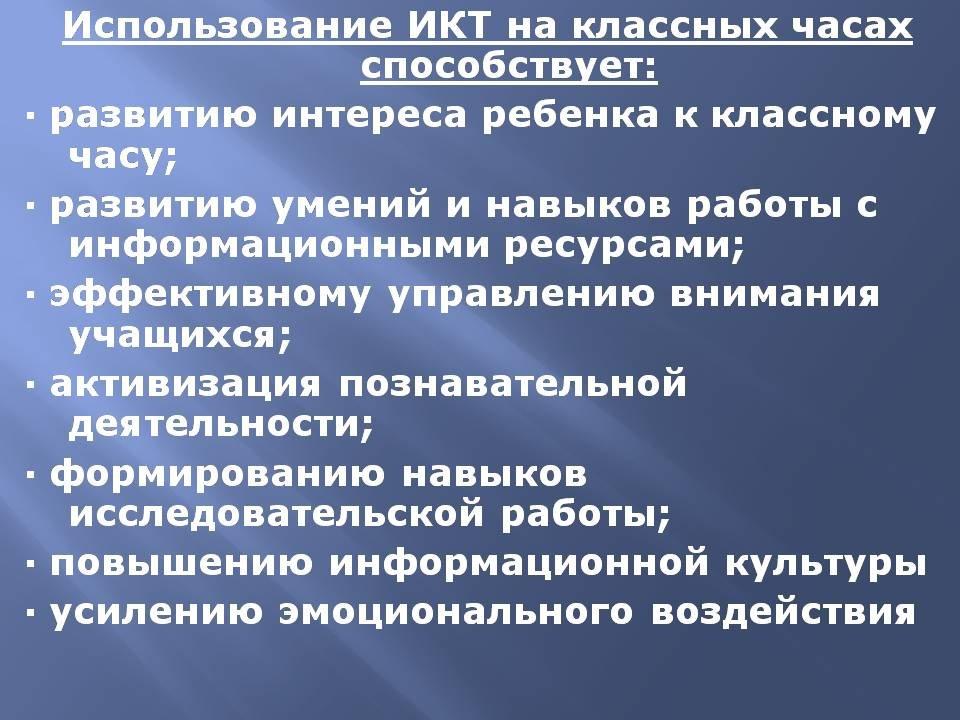 Использование ИКТ на классных часах способствует:

· развитию интереса ребенка к классному часу;

· развитию умений и навыков работы с информационными ресурсами;

· эффективному управлению внимания учащихся;

· активизация познавательной деятельности;

· формированию навыков исследовательской работы;

· повышению информационной культуры

· усилению эмоционального воздействия